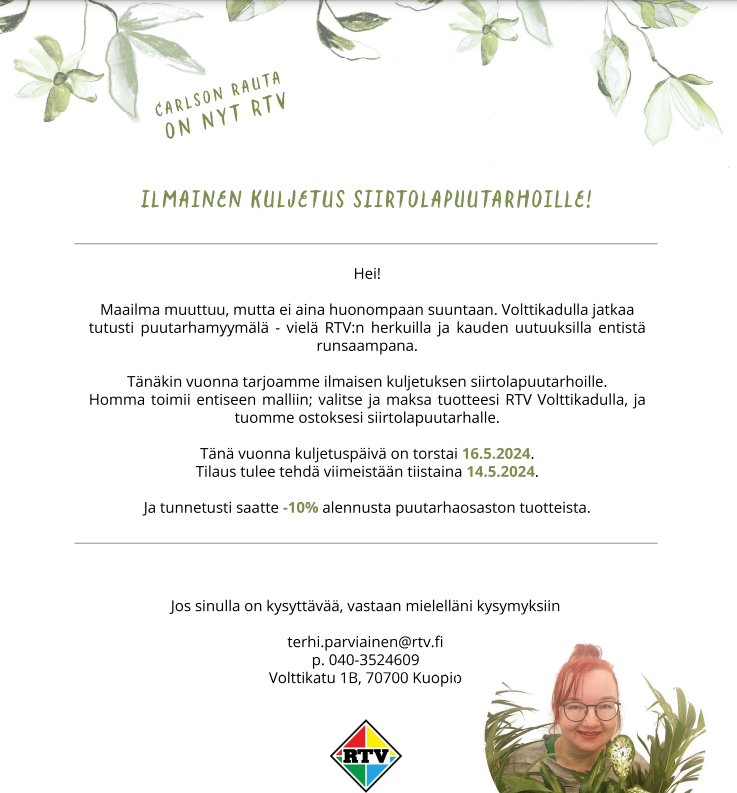 CARLSON RAUTA ON NYT RTV

ILMAINEN KULJETUS SIIRTOLAPUUTARHOILLE!

Hei!

Maailma muuttuu, mutta ei aina huonompaan suuntaan. Volttikadulla jatkaa tutusti puutarhamyymälä - vielä RTV:n herkuilla ja kauden uutuuksilla entistä runsaampana.

Tänäkin vuonna tarjoamme ilmaisen kuljetuksen siirtolapuutarhoille. Homma toimii entiseen malliin; valitse ja maksa tuotteesi RTV Volttikadulla, ja tuomme ostoksesi siirtolapuutarhalle.

Tänä vuonna kuljetuspäivä on torstai 16.5.2024. Tilaus tulee tehdä viimeistään tiistaina 14.5.2024.

Ja tunnetusti saatte -10% alennusta puutarhaosaston tuotteista.

Jos sinulla on kysyttävää, vastaan mielelläni kysymyksiin

terhi.parviainen@rtv.fi
p. 040-3524609
Volttikatu 1B, 70700 Kuopio

RTV